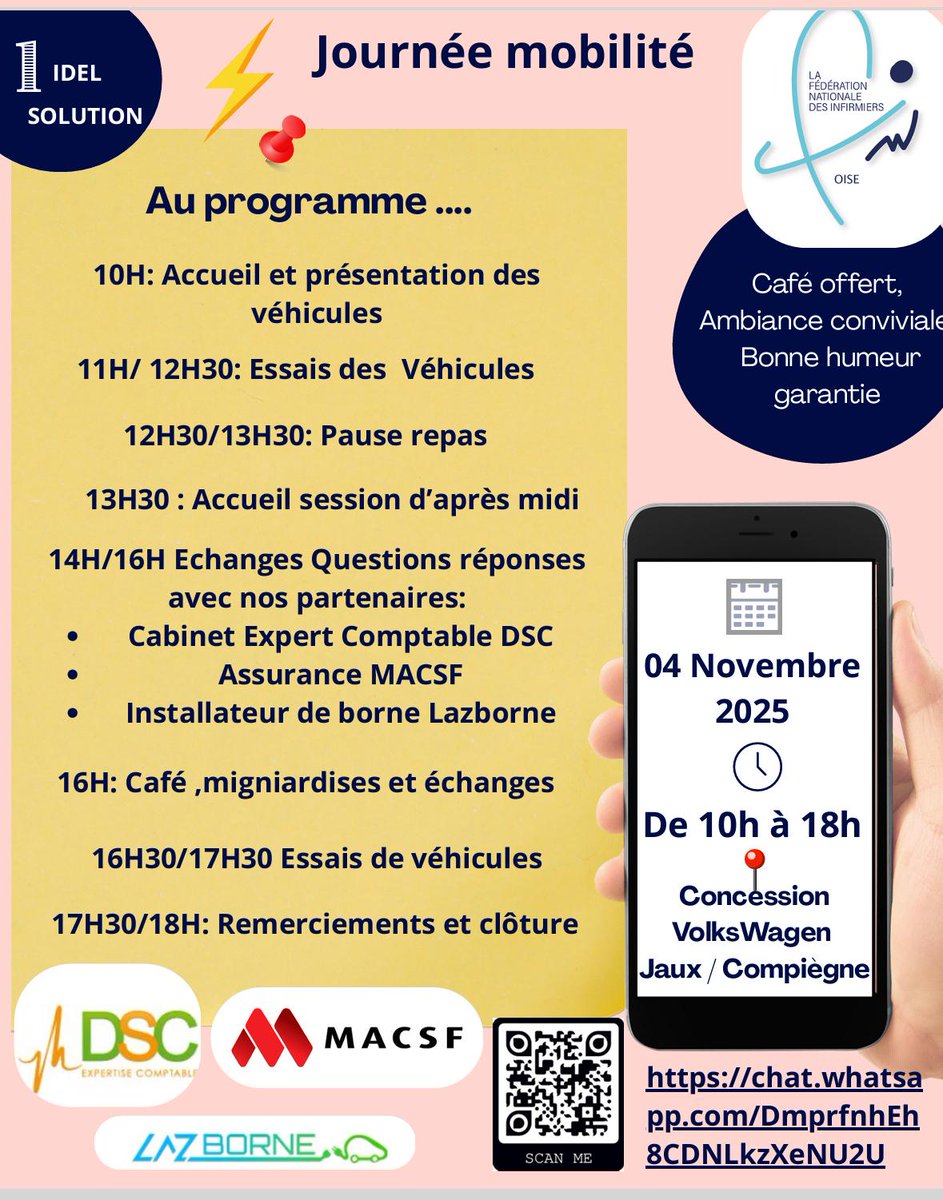 1 IDEL SOLUTION

Journée mobilité

LA FÉDÉRATION NATIONALE DES INFIRMIERS
OISE

Au programme ....

10H: Accueil et présentation des véhicules

11H/ 12H30: Essais des Véhicules

12H30/13H30: Pause repas

13H30 : Accueil session d'après midi

14H/16H Echanges Questions réponses avec nos partenaires:
• Cabinet Expert Comptable DSC
• Assurance MACSF
• Installateur de borne Lazborne

16H: Café ,migniardises et échanges

16H30/17H30 Essais de véhicules

17H30/18H: Remerciements et clôture

Café offert, Ambiance conviviale Bonne humeur garantie

04 Novembre 2025

De 10h à 18h

Concession VolksWagen Jaux / Compiègne

DSC EXPERTISE COMPTABLE

MACSF

LAZBORNE

SCAN ME

https://chat.whatsapp.com/DmprfnhEh8CDNLkzXeNU2U